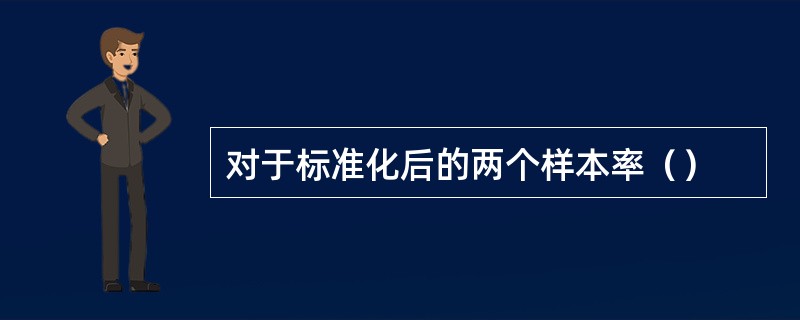 对于标准化后的两个样本率（）